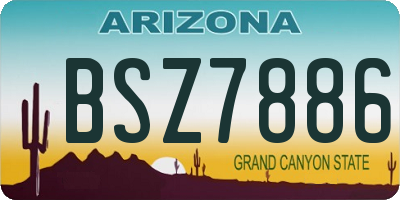 ARIZONA

BSZ7886

GRAND CANYON STATE